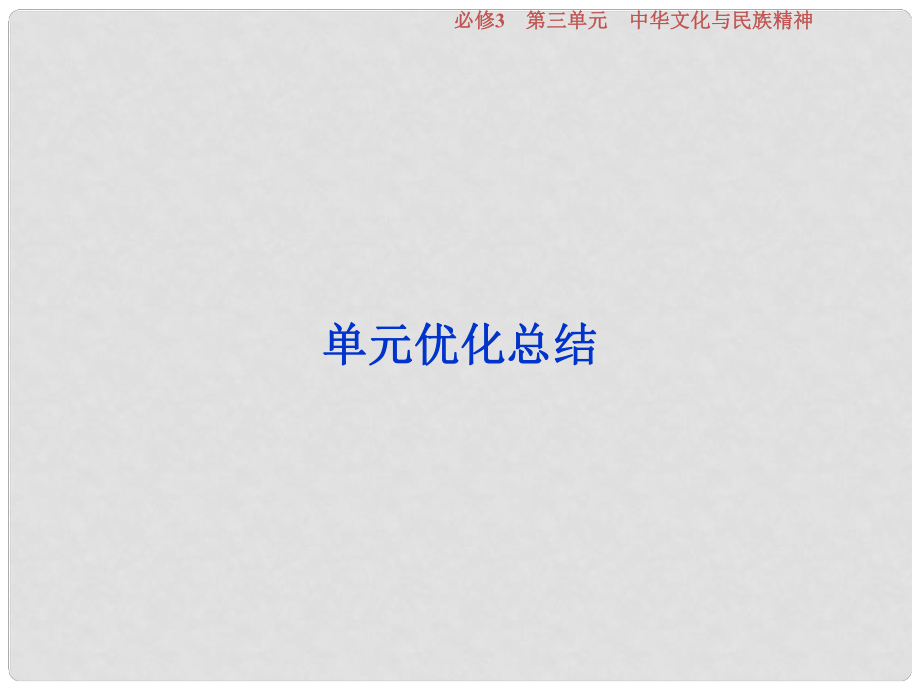 必修3　第三单元　中华文化与民族精神

单元优化总结